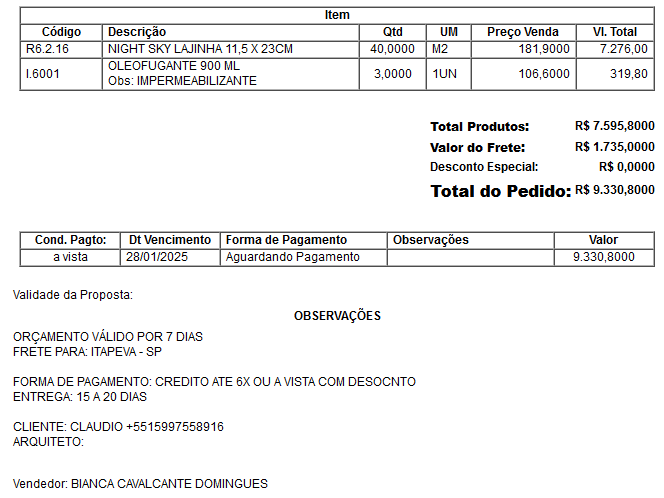 | Item | | | | | |
|---|---|---|---|---|---|
| Código | Descrição | Qtd | UM | Preço Venda | Vl. Total |
| R6.2.16 | NIGHT SKY LAJINHA 11,5 X 23CM | 40,0000 | M2 | 181,9000 | 7.276,00 |
| I.6001 | OLEOFUGANTE 900 ML Obs: IMPERMEABILIZANTE | 3,0000 | 1UN | 106,6000 | 319,80 |

Total Produtos: R$ 7.595,8000
Valor do Frete: R$ 1.735,0000
Desconto Especial: R$ 0,0000
Total do Pedido: R$ 9.330,8000

| Cond. Pagto: | Dt Vencimento | Forma de Pagamento | Observações | Valor |
|---|---|---|---|---|
| a vista | 28/01/2025 | Aguardando Pagamento | | 9.330,8000 |

Validade da Proposta:

OBSERVAÇÕES

ORÇAMENTO VÁLIDO POR 7 DIAS
FRETE PARA: ITAPEVA - SP

FORMA DE PAGAMENTO: CREDITO ATE 6X OU A VISTA COM DESOCNTO
ENTREGA: 15 A 20 DIAS

CLIENTE: CLAUDIO +5515997558916
ARQUITETO:

Vendedor: BIANCA CAVALCANTE DOMINGUES